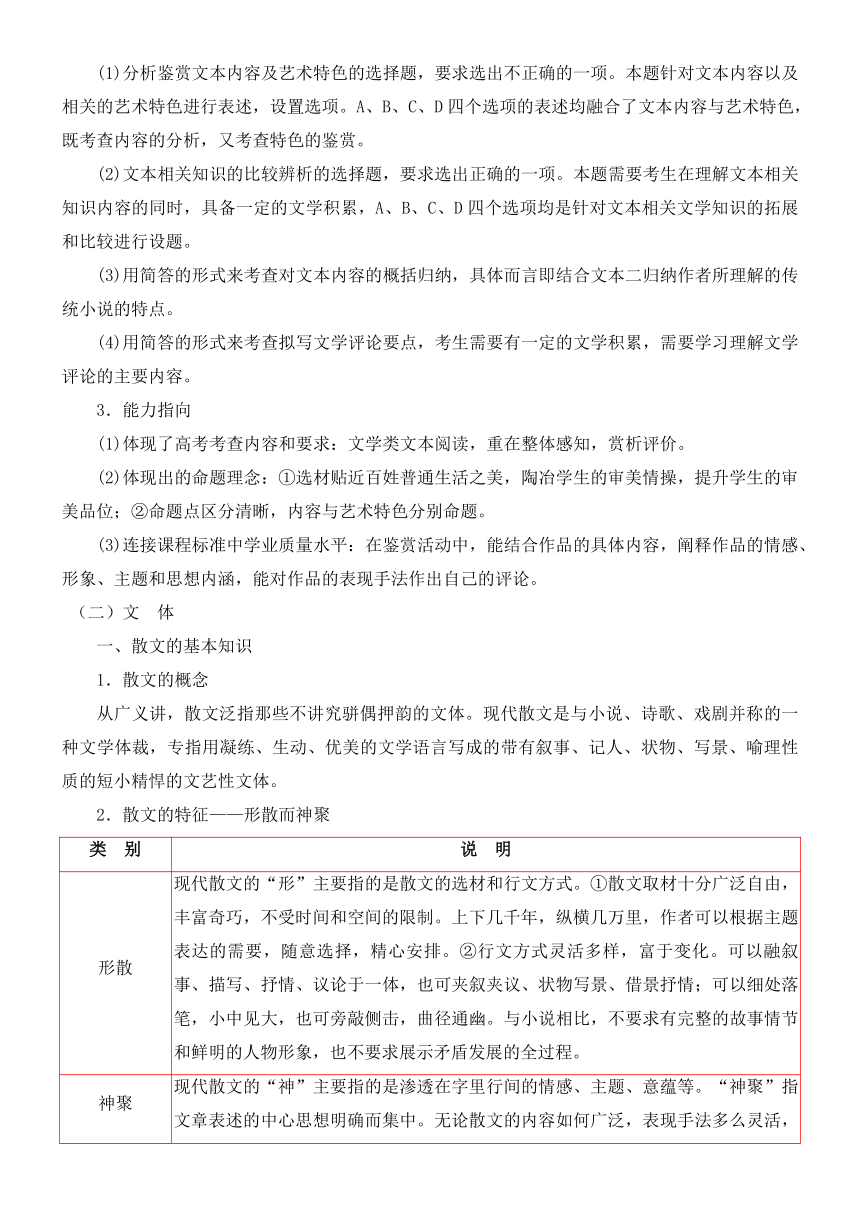 ⑴分析鉴赏文本内容及艺术特色的选择题，要求选出不正确的一项。本题针对文本内容以及相关的艺术特色进行表述，设置选项。A、B、C、D 四个选项的表述均融合了文本内容与艺术特色，既考查内容的分析，又考查特色的鉴赏。

⑵文本相关知识的比较辨析的选择题，要求选出正确的一项。本题需要考生在理解文本相关知识内容的同时，具备一定的文学积累，A、B、C、D 四个选项均是针对文本相关文学知识的拓展和比较进行设题。

⑶用简答的形式来考查对文本内容的概括归纳，具体而言即结合文本二归纳作者所理解的传统小说的特点。

⑷用简答的形式来考查拟写文学评论要点，考生需要有一定的文学积累，需要学习理解文学评论的主要内容。

3．能力指向

⑴体现了高考考查内容和要求：文学类文本阅读，重在整体感知，赏析评价。

⑵体现出的命题理念：①选材贴近百姓普通生活之美，陶冶学生的审美情操，提升学生的审美品位；②命题点区分清晰，内容与艺术特色分别命题。

⑶连接课程标准中学业质量水平：在鉴赏活动中，能结合作品的具体内容，阐释作品的情感、形象、主题和思想内涵，能对作品的表现手法作出自己的评论。

（二）文 体

一、散文的基本知识

1．散文的概念

从广义讲，散文泛指那些不讲究骈偶押韵的文体。现代散文是与小说、诗歌、戏剧并称的一种文学体裁，专指用凝练、生动、优美的文学语言写成的带有叙事、记人、状物、写景、喻理性质的短小精悍的文艺性文体。

2．散文的特征——形散而神聚

| 类 别 | 说 明 |
|---|---|
| 形散 | 现代散文的“形”主要指的是散文的选材和行文方式。①散文取材十分广泛自由，丰富奇巧，不受时间和空间的限制。上下几千年，纵横几万里，作者可以根据主题表达的需要，随意选择，精心安排。②行文方式灵活多样，富于变化。可以融叙事、描写、抒情、议论于一体，也可夹叙夹议、状物写景、借景抒情；可以细处落笔，小中见大，也可旁敲侧击，曲径通幽。与小说相比，不要求有完整的故事情节和鲜明的人物形象，也不要求展示矛盾发展的全过程。 |
| 神聚 | 现代散文的“神”主要指的是渗透在字里行间的情感、主题、意蕴等。“神聚”指文章表述的中心思想明确而集中。无论散文的内容如何广泛，表现手法多么灵活， |